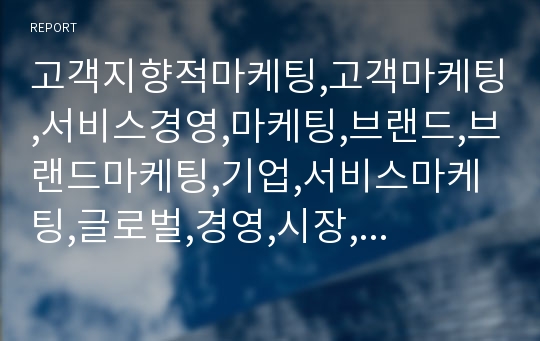 REPORT

고객지향적마케팅,고객마케팅,서비스경영,마케팅,브랜드,브랜드마케팅,기업,서비스마케팅,글로벌,경영,시장,...